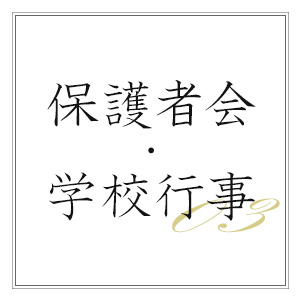 保護者会
・
学校行事
03